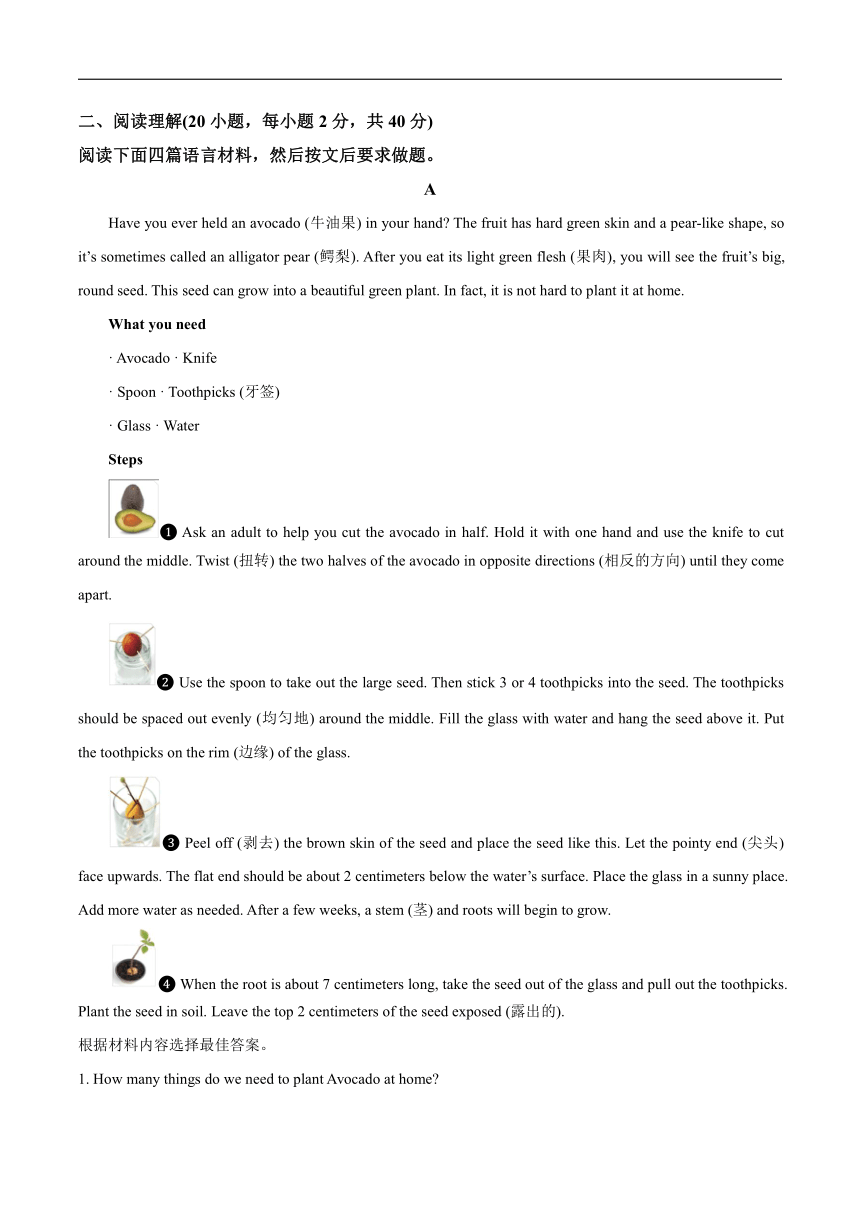 二、阅读理解(20 小题，每小题 2 分，共 40 分)
阅读下面四篇语言材料，然后按文后要求做题。

A

Have you ever held an avocado (牛油果) in your hand? The fruit has hard green skin and a pear-like shape, so it’s sometimes called an alligator pear (鳄梨). After you eat its light green flesh (果肉), you will see the fruit’s big, round seed. This seed can grow into a beautiful green plant. In fact, it is not hard to plant it at home.

What you need

· Avocado · Knife

· Spoon · Toothpicks (牙签)

· Glass · Water

Steps

❶ Ask an adult to help you cut the avocado in half. Hold it with one hand and use the knife to cut around the middle. Twist (扭转) the two halves of the avocado in opposite directions (相反的方向) until they come apart.

❷ Use the spoon to take out the large seed. Then stick 3 or 4 toothpicks into the seed. The toothpicks should be spaced out evenly (均匀地) around the middle. Fill the glass with water and hang the seed above it. Put the toothpicks on the rim (边缘) of the glass.

❸ Peel off (剥去) the brown skin of the seed and place the seed like this. Let the pointy end (尖头) face upwards. The flat end should be about 2 centimeters below the water’s surface. Place the glass in a sunny place. Add more water as needed. After a few weeks, a stem (茎) and roots will begin to grow.

❹ When the root is about 7 centimeters long, take the seed out of the glass and pull out the toothpicks. Plant the seed in soil. Leave the top 2 centimeters of the seed exposed (露出的).

根据材料内容选择最佳答案。

1. How many things do we need to plant Avocado at home?